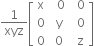 $\frac{1}{xyz}\begin{bmatrix} x & 0 & 0 \\ 0 & y & 0 \\ 0 & 0 & z \end{bmatrix}$